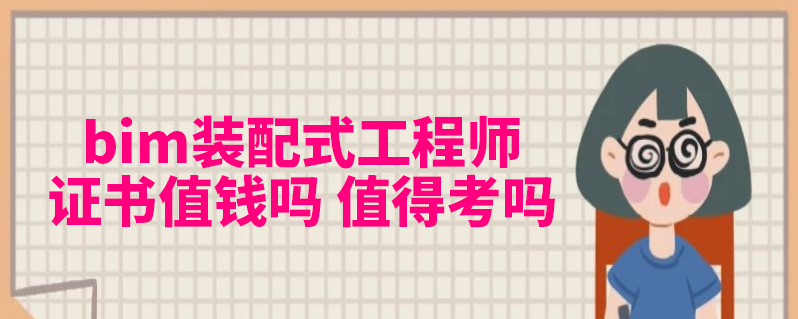 bim装配式工程师
证书值钱吗 值得考吗